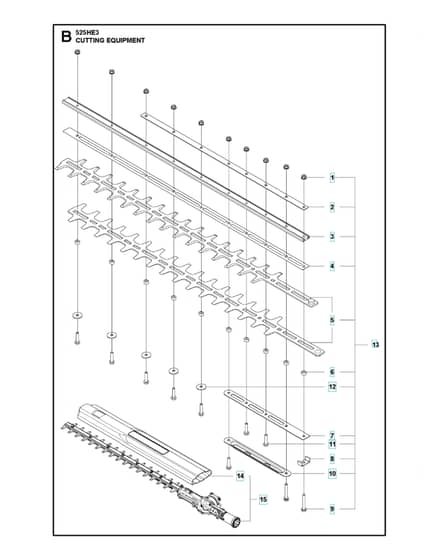 B 525HE3
CUTTING EQUIPMENT

1
2
3
4
5
13
6
12
7
11
8
10
14
15
9